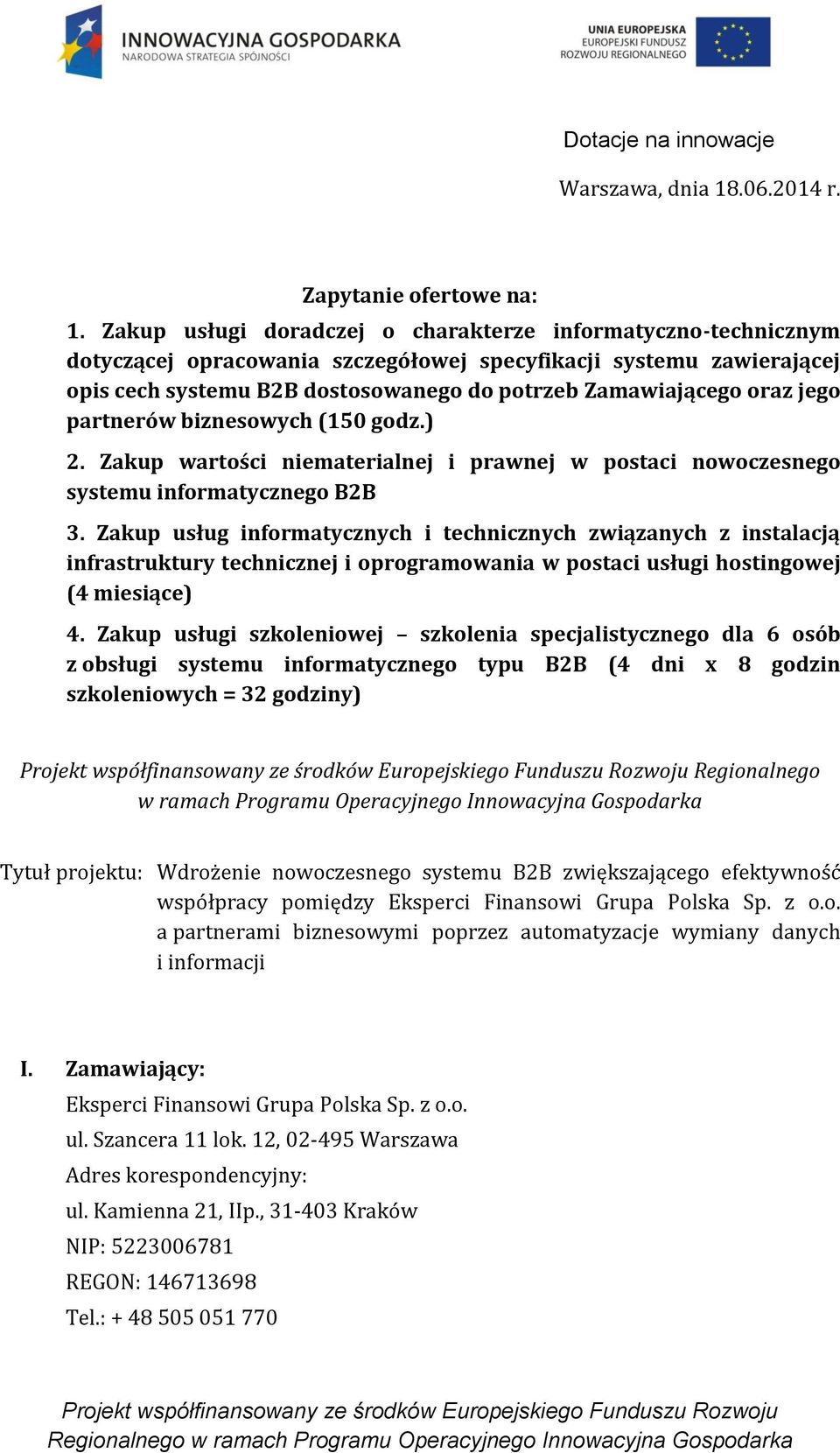 INNOWACYJNA GOSPODARKA
NARODOWA STRATEGIA SPÓJNOŚCI

UNIA EUROPEJSKA
EUROPEJSKI FUNDUSZ
ROZWOJU REGIONALNEGO

Dotacje na innowacje

Warszawa, dnia 18.06.2014 r.

Zapytanie ofertowe na:

1. Zakup usługi doradczej o charakterze informatyczno-technicznym dotyczącej opracowania szczegółowej specyfikacji systemu zawierającej opis cech systemu B2B dostosowanego do potrzeb Zamawiającego oraz jego partnerów biznesowych (150 godz.)

2. Zakup wartości niematerialnej i prawnej w postaci nowoczesnego systemu informatycznego B2B

3. Zakup usług informatycznych i technicznych związanych z instalacją infrastruktury technicznej i oprogramowania w postaci usługi hostingowej (4 miesiące)

4. Zakup usługi szkoleniowej – szkolenia specjalistycznego dla 6 osób z obsługi systemu informatycznego typu B2B (4 dni x 8 godzin szkoleniowych = 32 godziny)

Projekt współfinansowany ze środków Europejskiego Funduszu Rozwoju Regionalnego w ramach Programu Operacyjnego Innowacyjna Gospodarka

Tytuł projektu: Wdrożenie nowoczesnego systemu B2B zwiększającego efektywność współpracy pomiędzy Eksperci Finansowi Grupa Polska Sp. z o.o. a partnerami biznesowymi poprzez automatyzacje wymiany danych i informacji

I. Zamawiający:

Eksperci Finansowi Grupa Polska Sp. z o.o.

ul. Szancera 11 lok. 12, 02-495 Warszawa

Adres korespondencyjny:

ul. Kamienna 21, IIp., 31-403 Kraków

NIP: 5223006781

REGON: 146713698

Tel.: + 48 505 051 770

Projekt współfinansowany ze środków Europejskiego Funduszu Rozwoju Regionalnego w ramach Programu Operacyjnego Innowacyjna Gospodarka